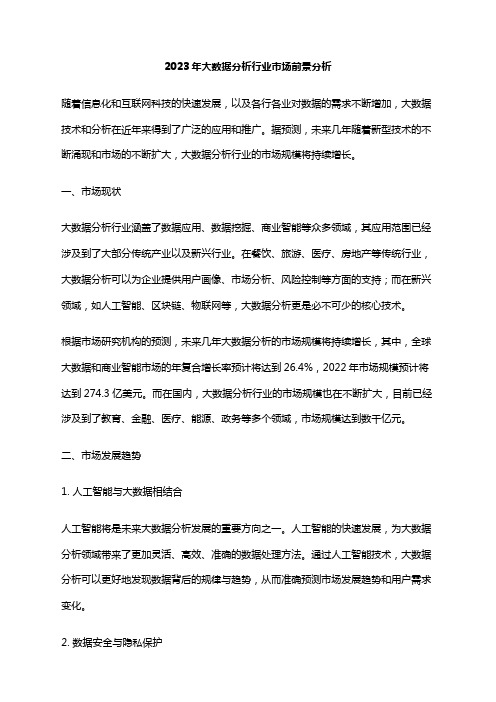 2023年大数据分析行业市场前景分析

随着信息化和互联网科技的快速发展，以及各行各业对数据的需求不断增加，大数据技术和分析在近年来得到了广泛的应用和推广。据预测，未来几年随着新型技术的不断涌现和市场的不断扩大，大数据分析行业的市场规模将持续增长。

一、市场现状

大数据分析行业涵盖了数据应用、数据挖掘、商业智能等众多领域，其应用范围已经涉及到了大部分传统产业以及新兴行业。在餐饮、旅游、医疗、房地产等传统行业，大数据分析可以为企业提供用户画像、市场分析、风险控制等方面的支持；而在新兴领域，如人工智能、区块链、物联网等，大数据分析更是必不可少的核心技术。

根据市场研究机构的预测，未来几年大数据分析的市场规模将持续增长，其中，全球大数据和商业智能市场的年复合增长率预计将达到 26.4%，2022 年市场规模预计将达到 274.3 亿美元。而在国内，大数据分析行业的市场规模也在不断扩大，目前已经涉及到了教育、金融、医疗、能源、政务等多个领域，市场规模达到数千亿元。

二、市场发展趋势

1. 人工智能与大数据相结合

人工智能将是未来大数据分析发展的重要方向之一。人工智能的快速发展，为大数据分析领域带来了更加灵活、高效、准确的数据处理方法。通过人工智能技术，大数据分析可以更好地发现数据背后的规律与趋势，从而准确预测市场发展趋势和用户需求变化。

2. 数据安全与隐私保护